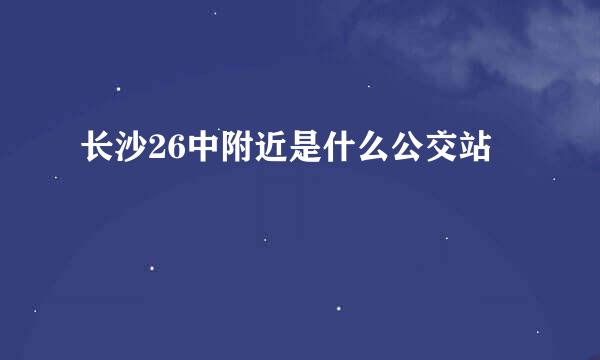 长沙26中附近是什么公交站